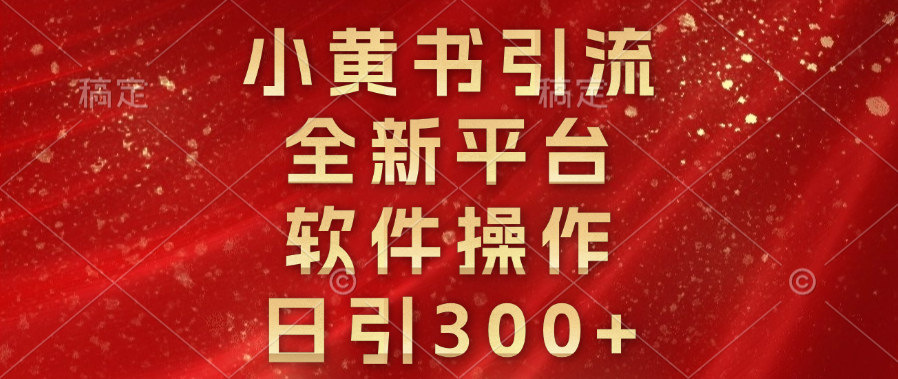 稿定 稿定

小黄书引流
全新平台
软件操作
日引300+

©
©